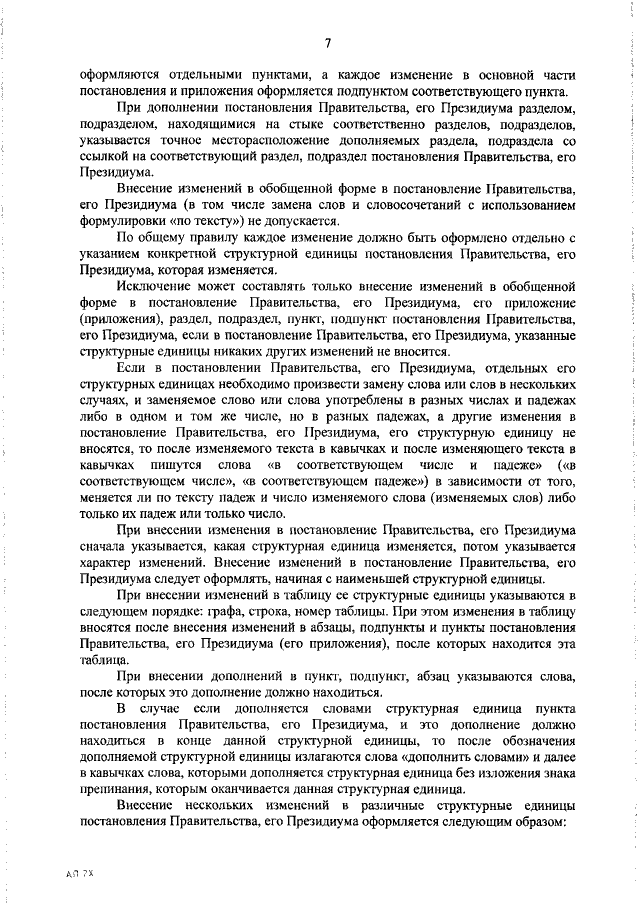 7

оформляются отдельными пунктами, а каждое изменение в основной части постановления и приложения оформляется подпунктом соответствующего пункта.

При дополнении постановления Правительства, его Президиума разделом, подразделом, находящимися на стыке соответственно разделов, подразделов, указывается точное месторасположение дополняемых раздела, подраздела со ссылкой на соответствующий раздел, подраздел постановления Правительства, его Президиума.

Внесение изменений в обобщенной форме в постановление Правительства, его Президиума (в том числе замена слов и словосочетаний с использованием формулировки «по тексту») не допускается.

По общему правилу каждое изменение должно быть оформлено отдельно с указанием конкретной структурной единицы постановления Правительства, его Президиума, которая изменяется.

Исключение может составлять только внесение изменений в обобщенной форме в постановление Правительства, его Президиума, его приложение (приложения), раздел, подраздел, пункт, подпункт постановления Правительства, его Президиума, если в постановление Правительства, его Президиума, указанные структурные единицы никаких других изменений не вносится.

Если в постановлении Правительства, его Президиума, отдельных его структурных единицах необходимо произвести замену слова или слов в нескольких случаях, и заменяемое слово или слова употреблены в разных числах и падежах либо в одном и том же числе, но в разных падежах, а другие изменения в постановление Правительства, его Президиума, его структурную единицу не вносятся, то после изменяемого текста в кавычках и после изменяющего текста в кавычках пишутся слова «в соответствующем числе и падеже» («в соответствующем числе», «в соответствующем падеже») в зависимости от того, меняется ли по тексту падеж и число изменяемого слова (изменяемых слов) либо только их падеж или только число.

При внесении изменения в постановление Правительства, его Президиума сначала указывается, какая структурная единица изменяется, потом указывается характер изменений. Внесение изменений в постановление Правительства, его Президиума следует оформлять, начиная с наименьшей структурной единицы.

При внесении изменений в таблицу ее структурные единицы указываются в следующем порядке: графа, строка, номер таблицы. При этом изменения в таблицу вносятся после внесения изменений в абзацы, подпункты и пункты постановления Правительства, его Президиума (его приложения), после которых находится эта таблица.

При внесении дополнений в пункт, подпункт, абзац указываются слова, после которых это дополнение должно находиться.

В случае если дополняется словами структурная единица пункта постановления Правительства, его Президиума, и это дополнение должно находиться в конце данной структурной единицы, то после обозначения дополняемой структурной единицы излагаются слова «дополнить словами» и далее в кавычках слова, которыми дополняется структурная единица без изложения знака препинания, которым оканчивается данная структурная единица.

Внесение нескольких изменений в различные структурные единицы постановления Правительства, его Президиума оформляется следующим образом:

АП 7Х